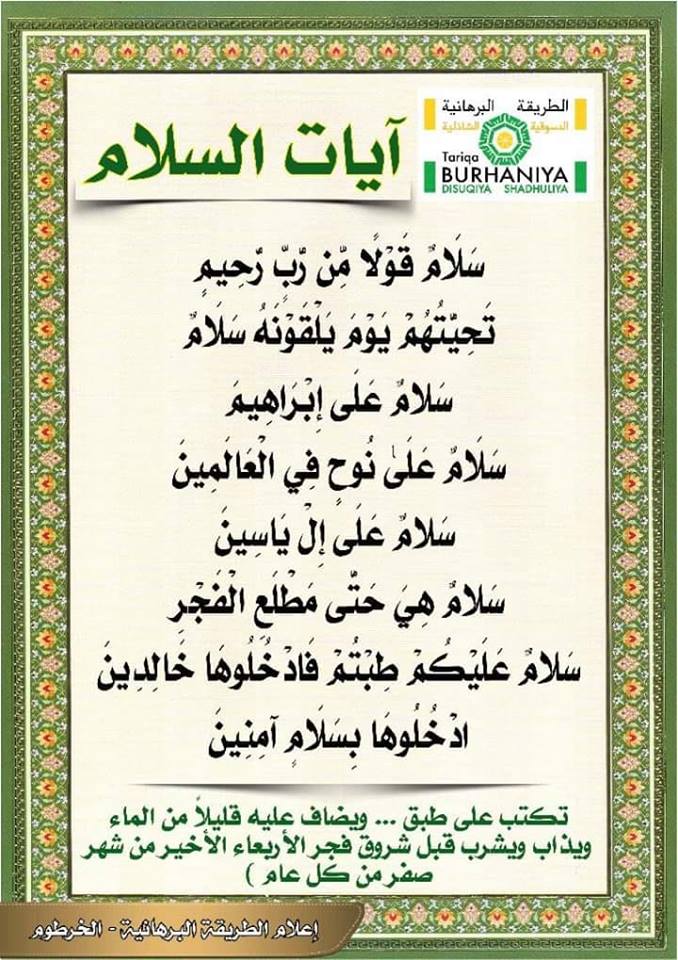 الطريقة البرهانية الدسوقية الشاذلية
Tariqa BURHANIYA DISUQIYA SHADHULIYA

آيات السلام

سَلَامٌ قَوْلًا مِّن رَّبٍّ رَّحِيمٍ
تَحِيَّتُهُمْ يَوْمَ يَلْقَوْنَهُ سَلَامٌ
سَلَامٌ عَلَىٰ إِبْرَاهِيمَ
سَلَامٌ عَلَىٰ نُوحٍ فِي الْعَالَمِينَ
سَلَامٌ عَلَىٰ إِلْ يَاسِينَ
سَلَامٌ هِيَ حَتَّىٰ مَطْلَعِ الْفَجْرِ
سَلَامٌ عَلَيْكُمْ طِبْتُمْ فَادْخُلُوهَا خَالِدِينَ
ادْخُلُوهَا بِسَلَامٍ آمِنِينَ

تكتب على طبق ... ويضاف عليه قليلاً من الماء ويذاب ويشرب قبل شروق فجر الأربعاء الأخير من شهر صفر من كل عام )

إعلام الطريقة البرهانية - الخرطوم